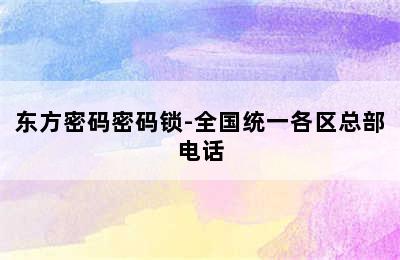 东方密码密码锁-全国统一各区总部电话